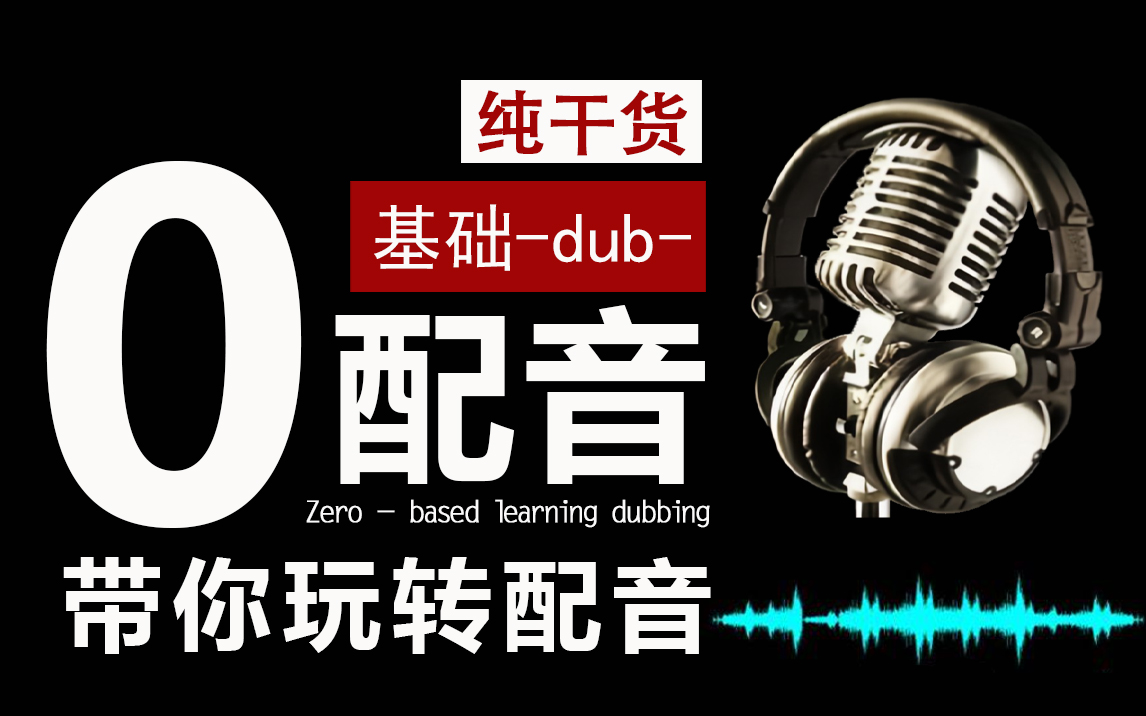 纯干货

基础-dub-

0 配音

Zero - based learning dubbing

带你玩转配音